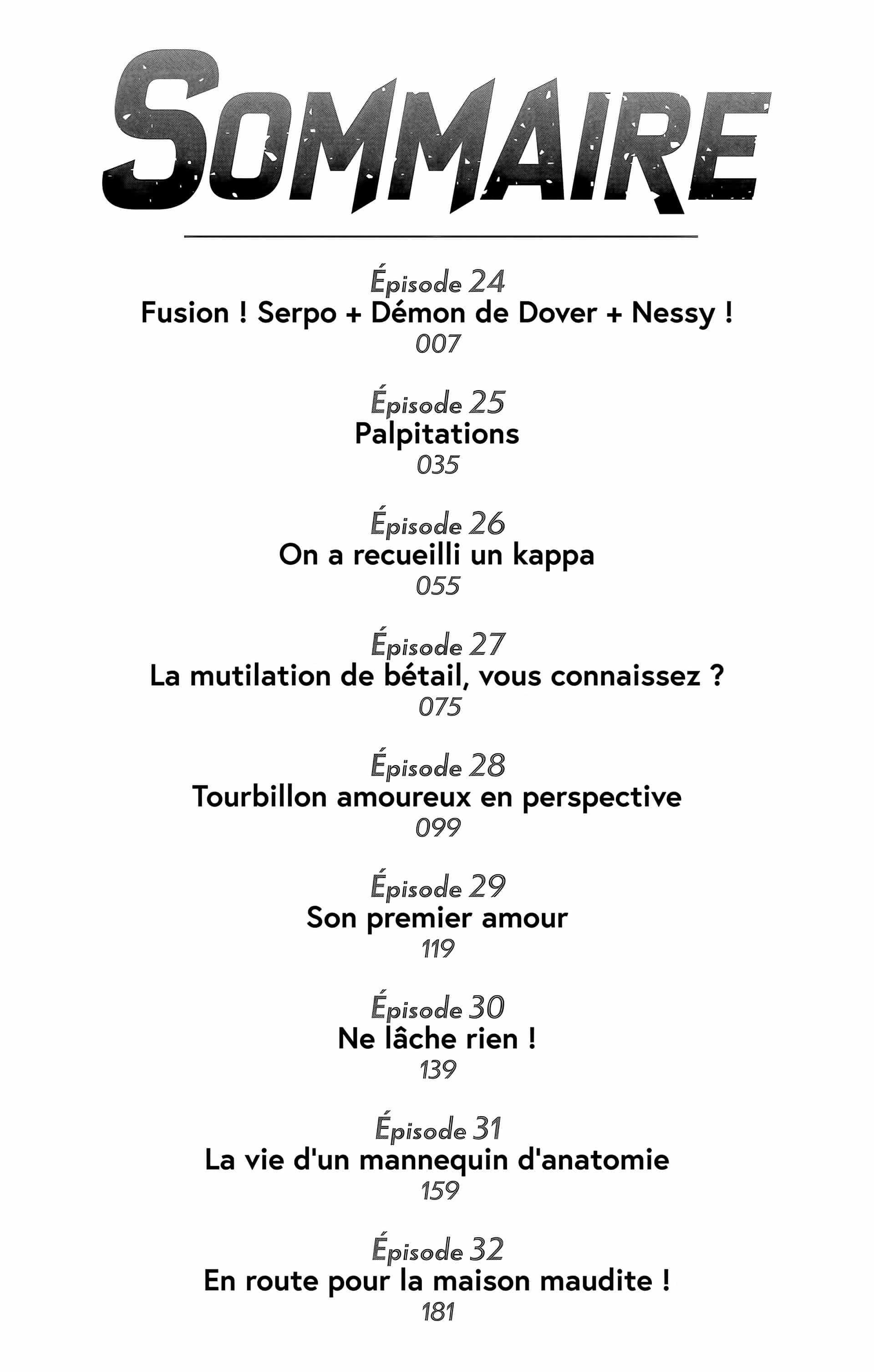 SOMMAIRE

Épisode 24
Fusion ! Serpo + Démon de Dover + Nessy !
007

Épisode 25
Palpitations
035

Épisode 26
On a recueilli un kappa
055

Épisode 27
La mutilation de bétail, vous connaissez ?
075

Épisode 28
Tourbillon amoureux en perspective
099

Épisode 29
Son premier amour
119

Épisode 30
Ne lâche rien !
139

Épisode 31
La vie d'un mannequin d'anatomie
159

Épisode 32
En route pour la maison maudite !
181